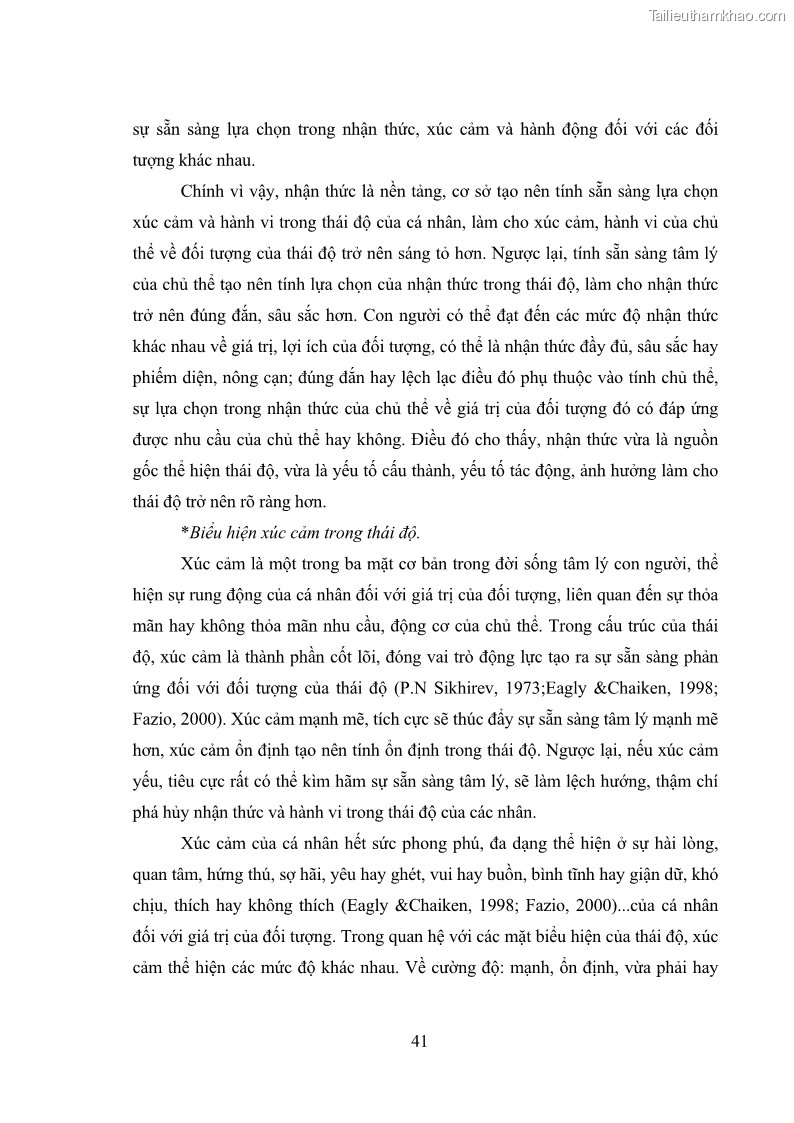 Tailieuthamkhao.com

sự sẵn sàng lựa chọn trong nhận thức, xúc cảm và hành động đối với các đối tượng khác nhau.

Chính vì vậy, nhận thức là nền tảng, cơ sở tạo nên tính sẵn sàng lựa chọn xúc cảm và hành vi trong thái độ của cá nhân, làm cho xúc cảm, hành vi của chủ thể về đối tượng của thái độ trở nên sáng tỏ hơn. Ngược lại, tính sẵn sàng tâm lý của chủ thể tạo nên tính lựa chọn của nhận thức trong thái độ, làm cho nhận thức trở nên đúng đắn, sâu sắc hơn. Con người có thể đạt đến các mức độ nhận thức khác nhau về giá trị, lợi ích của đối tượng, có thể là nhận thức đầy đủ, sâu sắc hay phiếm diện, nông cạn; đúng đắn hay lệch lạc điều đó phụ thuộc vào tính chủ thể, sự lựa chọn trong nhận thức của chủ thể về giá trị của đối tượng đó có đáp ứng được nhu cầu của chủ thể hay không. Điều đó cho thấy, nhận thức vừa là nguồn gốc thể hiện thái độ, vừa là yếu tố cấu thành, yếu tố tác động, ảnh hưởng làm cho thái độ trở nên rõ ràng hơn.

*Biểu hiện xúc cảm trong thái độ.

Xúc cảm là một trong ba mặt cơ bản trong đời sống tâm lý con người, thể hiện sự rung động của cá nhân đối với giá trị của đối tượng, liên quan đến sự thỏa mãn hay không thỏa mãn nhu cầu, động cơ của chủ thể. Trong cấu trúc của thái độ, xúc cảm là thành phần cốt lõi, đóng vai trò động lực tạo ra sự sẵn sàng phản ứng đối với đối tượng của thái độ (P.N Sikhirev, 1973;Eagly &Chaiken, 1998; Fazio, 2000). Xúc cảm mạnh mẽ, tích cực sẽ thúc đẩy sự sẵn sàng tâm lý mạnh mẽ hơn, xúc cảm ổn định tạo nên tính ổn định trong thái độ. Ngược lại, nếu xúc cảm yếu, tiêu cực rất có thể kìm hãm sự sẵn sàng tâm lý, sẽ làm lệch hướng, thậm chí phá hủy nhận thức và hành vi trong thái độ của các nhân.

Xúc cảm của cá nhân hết sức phong phú, đa dạng thể hiện ở sự hài lòng, quan tâm, hứng thú, sợ hãi, yêu hay ghét, vui hay buồn, bình tĩnh hay giận dữ, khó chịu, thích hay không thích (Eagly &Chaiken, 1998; Fazio, 2000)...của cá nhân đối với giá trị của đối tượng. Trong quan hệ với các mặt biểu hiện của thái độ, xúc cảm thể hiện các mức độ khác nhau. Về cường độ: mạnh, ổn định, vừa phải hay

41